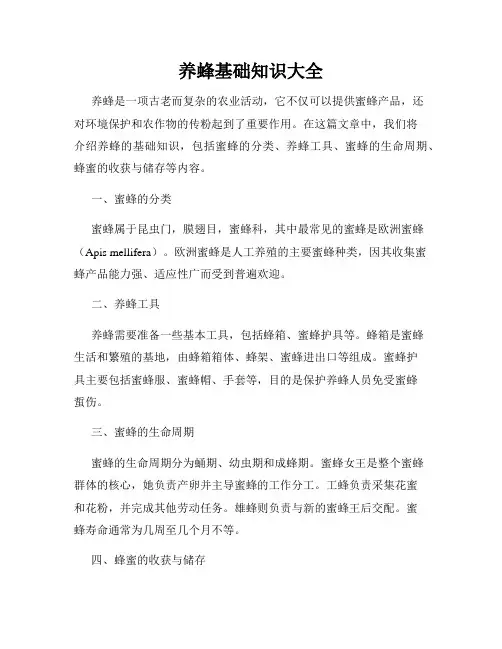 养蜂基础知识大全

养蜂是一项古老而复杂的农业活动，它不仅可以提供蜜蜂产品，还对环境保护和农作物的传粉起到了重要作用。在这篇文章中，我们将介绍养蜂的基础知识，包括蜜蜂的分类、养蜂工具、蜜蜂的生命周期、蜂蜜的收获与储存等内容。

一、蜜蜂的分类

蜜蜂属于昆虫门，膜翅目，蜜蜂科，其中最常见的蜜蜂是欧洲蜜蜂（Apis mellifera）。欧洲蜜蜂是人工养殖的主要蜜蜂种类，因其收集蜜蜂产品能力强、适应性广而受到普遍欢迎。

二、养蜂工具

养蜂需要准备一些基本工具，包括蜂箱、蜜蜂护具等。蜂箱是蜜蜂生活和繁殖的基地，由蜂箱箱体、蜂架、蜜蜂进出口等组成。蜜蜂护具主要包括蜜蜂服、蜜蜂帽、手套等，目的是保护养蜂人员免受蜜蜂蜇伤。

三、蜜蜂的生命周期

蜜蜂的生命周期分为蛹期、幼虫期和成蜂期。蜜蜂女王是整个蜜蜂群体的核心，她负责产卵并主导蜜蜂的工作分工。工蜂负责采集花蜜和花粉，并完成其他劳动任务。雄蜂则负责与新的蜜蜂王后交配。蜜蜂寿命通常为几周至几个月不等。

四、蜂蜜的收获与储存